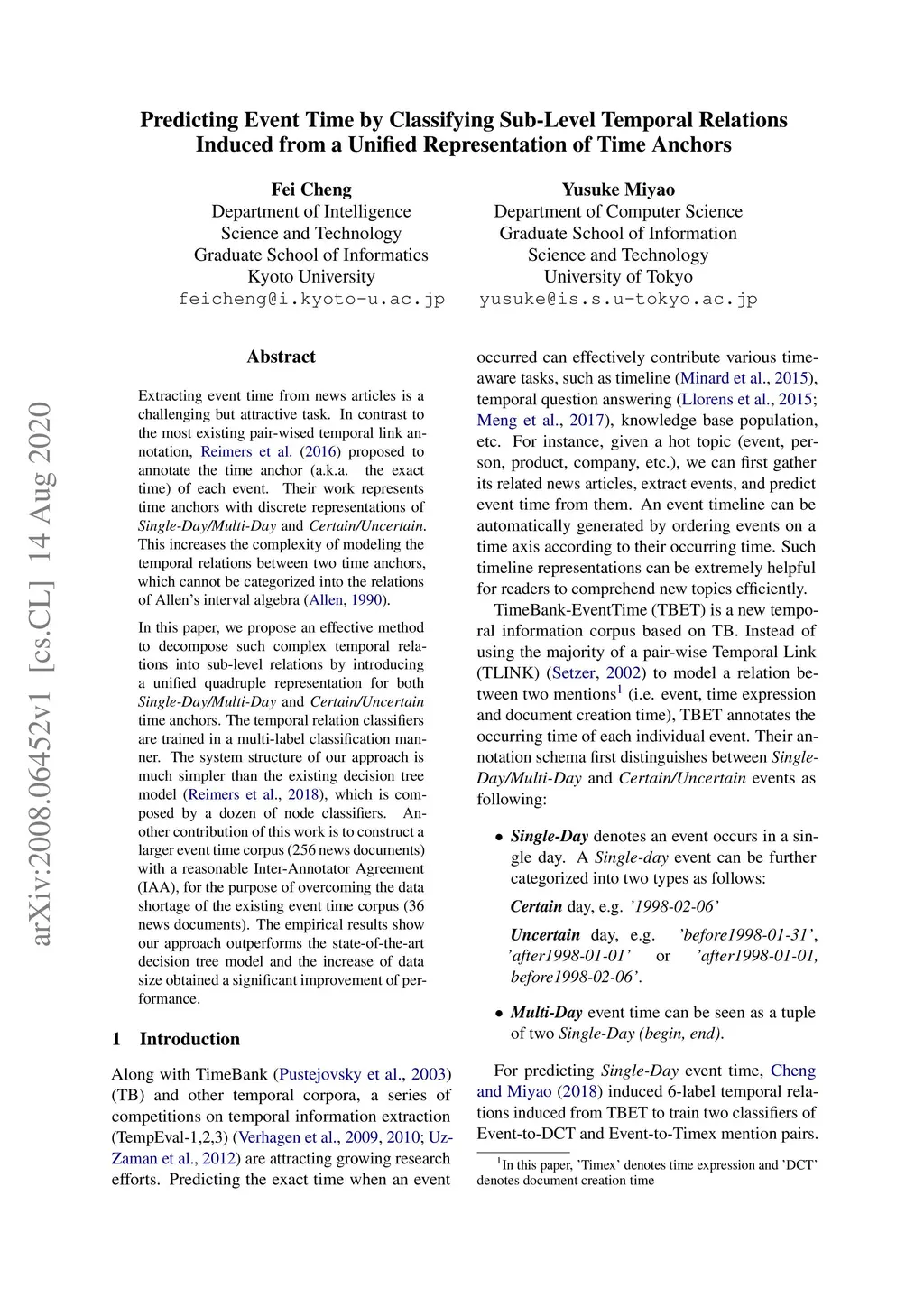 Predicting Event Time by Classifying Sub-Level Temporal Relations Induced from a Unified Representation of Time Anchors

Fei Cheng
Department of Intelligence Science and Technology
Graduate School of Informatics
Kyoto University
feicheng@i.kyoto-u.ac.jp

Yusuke Miyao
Department of Computer Science
Graduate School of Information Science and Technology
University of Tokyo
yusuke@is.s.u-tokyo.ac.jp

arXiv:2008.06452v1 [cs.CL] 14 Aug 2020

Abstract

Extracting event time from news articles is a challenging but attractive task. In contrast to the most existing pair-wised temporal link annotation, Reimers et al. (2016) proposed to annotate the time anchor (a.k.a. the exact time) of each event. Their work represents time anchors with discrete representations of Single-Day/Multi-Day and Certain/Uncertain. This increases the complexity of modeling the temporal relations between two time anchors, which cannot be categorized into the relations of Allen's interval algebra (Allen, 1990).

In this paper, we propose an effective method to decompose such complex temporal relations into sub-level relations by introducing a unified quadruple representation for both Single-Day/Multi-Day and Certain/Uncertain time anchors. The temporal relation classifiers are trained in a multi-label classification manner. The system structure of our approach is much simpler than the existing decision tree model (Reimers et al., 2018), which is composed by a dozen of node classifiers. Another contribution of this work is to construct a larger event time corpus (256 news documents) with a reasonable Inter-Annotator Agreement (IAA), for the purpose of overcoming the data shortage of the existing event time corpus (36 news documents). The empirical results show our approach outperforms the state-of-the-art decision tree model and the increase of data size obtained a significant improvement of performance.

1 Introduction

Along with TimeBank (Pustejovsky et al., 2003) (TB) and other temporal corpora, a series of competitions on temporal information extraction (TempEval-1,2,3) (Verhagen et al., 2009, 2010; UzZaman et al., 2012) are attracting growing research efforts. Predicting the exact time when an event occurred can effectively contribute various time-aware tasks, such as timeline (Minard et al., 2015), temporal question answering (Llorens et al., 2015; Meng et al., 2017), knowledge base population, etc. For instance, given a hot topic (event, person, product, company, etc.), we can first gather its related news articles, extract events, and predict event time from them. An event timeline can be automatically generated by ordering events on a time axis according to their occurring time. Such timeline representations can be extremely helpful for readers to comprehend new topics efficiently.

TimeBank-EventTime (TBET) is a new temporal information corpus based on TB. Instead of using the majority of a pair-wise Temporal Link (TLINK) (Setzer, 2002) to model a relation between two mentions$^1$ (i.e. event, time expression and document creation time), TBET annotates the occurring time of each individual event. Their annotation schema first distinguishes between Single-Day/Multi-Day and Certain/Uncertain events as following:

• Single-Day denotes an event occurs in a single day. A Single-day event can be further categorized into two types as follows:

Certain day, e.g. '1998-02-06'

Uncertain day, e.g. 'before1998-01-31', 'after1998-01-01' or 'after1998-01-01, before1998-02-06'.

• Multi-Day event time can be seen as a tuple of two Single-Day (begin, end).

For predicting Single-Day event time, Cheng and Miyao (2018) induced 6-label temporal relations induced from TBET to train two classifiers of Event-to-DCT and Event-to-Timex mention pairs.

$^1$In this paper, 'Timex' denotes time expression and 'DCT' denotes document creation time